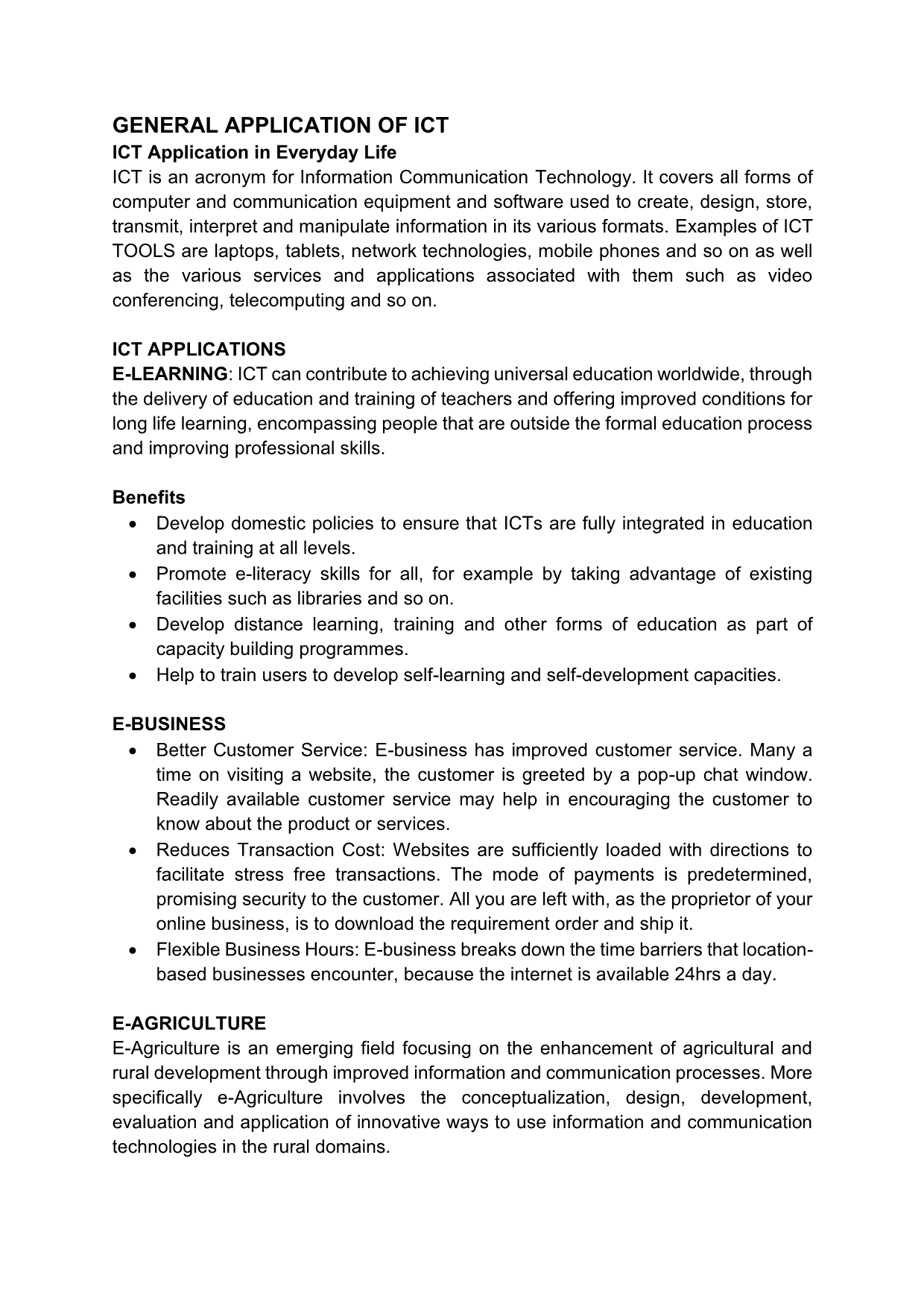 GENERAL APPLICATION OF ICT
ICT Application in Everyday Life
ICT is an acronym for Information Communication Technology. It covers all forms of computer and communication equipment and software used to create, design, store, transmit, interpret and manipulate information in its various formats. Examples of ICT TOOLS are laptops, tablets, network technologies, mobile phones and so on as well as the various services and applications associated with them such as video conferencing, telecomputing and so on.

ICT APPLICATIONS
E-LEARNING: ICT can contribute to achieving universal education worldwide, through the delivery of education and training of teachers and offering improved conditions for long life learning, encompassing people that are outside the formal education process and improving professional skills.

Benefits
• Develop domestic policies to ensure that ICTs are fully integrated in education and training at all levels.
• Promote e-literacy skills for all, for example by taking advantage of existing facilities such as libraries and so on.
• Develop distance learning, training and other forms of education as part of capacity building programmes.
• Help to train users to develop self-learning and self-development capacities.

E-BUSINESS
• Better Customer Service: E-business has improved customer service. Many a time on visiting a website, the customer is greeted by a pop-up chat window. Readily available customer service may help in encouraging the customer to know about the product or services.
• Reduces Transaction Cost: Websites are sufficiently loaded with directions to facilitate stress free transactions. The mode of payments is predetermined, promising security to the customer. All you are left with, as the proprietor of your online business, is to download the requirement order and ship it.
• Flexible Business Hours: E-business breaks down the time barriers that location-based businesses encounter, because the internet is available 24hrs a day.

E-AGRICULTURE
E-Agriculture is an emerging field focusing on the enhancement of agricultural and rural development through improved information and communication processes. More specifically e-Agriculture involves the conceptualization, design, development, evaluation and application of innovative ways to use information and communication technologies in the rural domains.